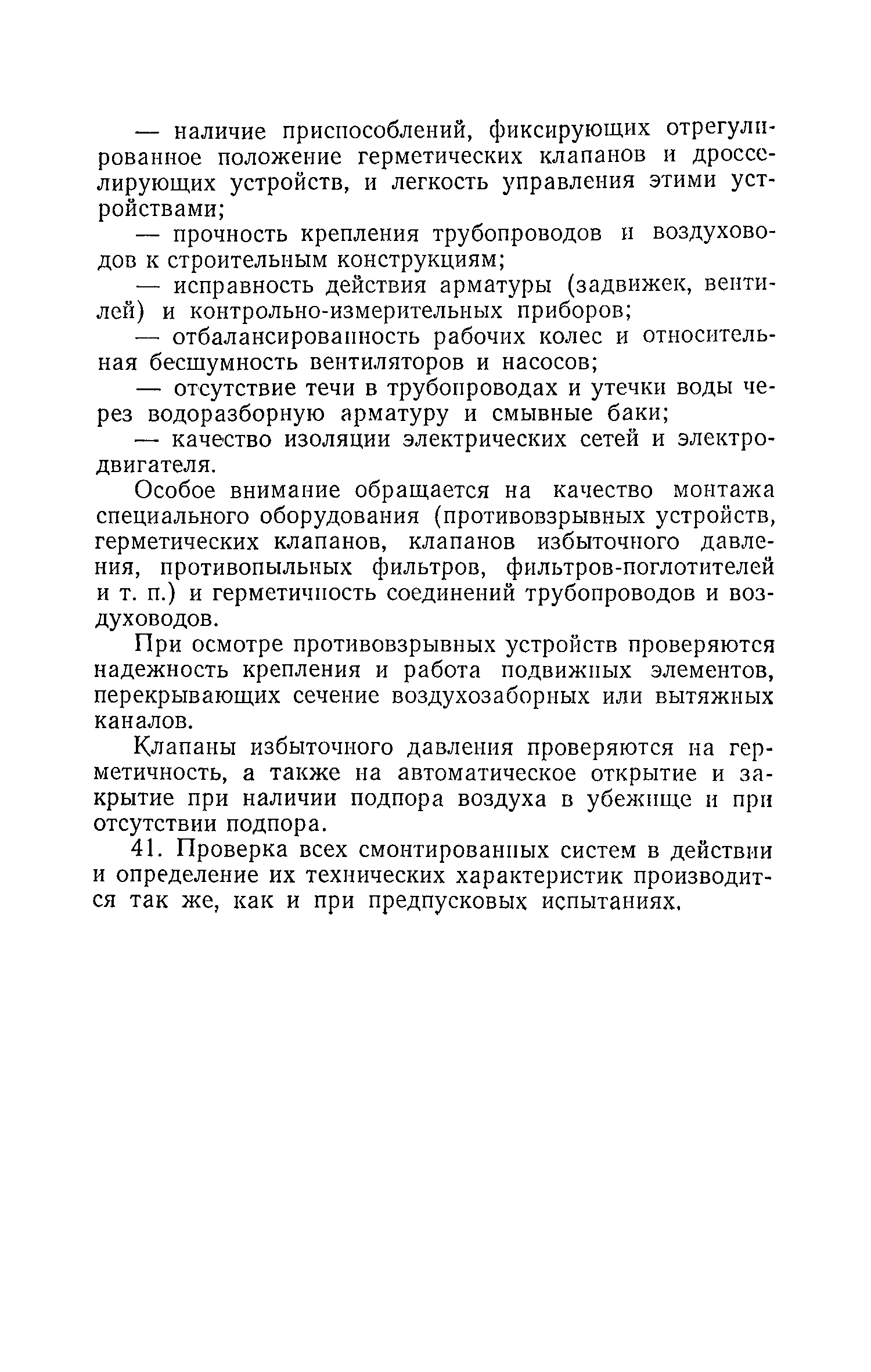 — наличие приспособлений, фиксирующих отрегулированное положение герметических клапанов и дросселирующих устройств, и легкость управления этими устройствами;

— прочность крепления трубопроводов и воздуховодов к строительным конструкциям;

— исправность действия арматуры (задвижек, вентилей) и контрольно-измерительных приборов;

— отбалансированность рабочих колес и относительная бесшумность вентиляторов и насосов;

— отсутствие течи в трубопроводах и утечки воды через водоразборную арматуру и смывные баки;

— качество изоляции электрических сетей и электродвигателя.

Особое внимание обращается на качество монтажа специального оборудования (противовзрывных устройств, герметических клапанов, клапанов избыточного давления, противопыльных фильтров, фильтров-поглотителей и т. п.) и герметичность соединений трубопроводов и воздуховодов.

При осмотре противовзрывных устройств проверяются надежность крепления и работа подвижных элементов, перекрывающих сечение воздухозаборных или вытяжных каналов.

Клапаны избыточного давления проверяются на герметичность, а также на автоматическое открытие и закрытие при наличии подпора воздуха в убежище и при отсутствии подпора.

41. Проверка всех смонтированных систем в действии и определение их технических характеристик производится так же, как и при предпусковых испытаниях.